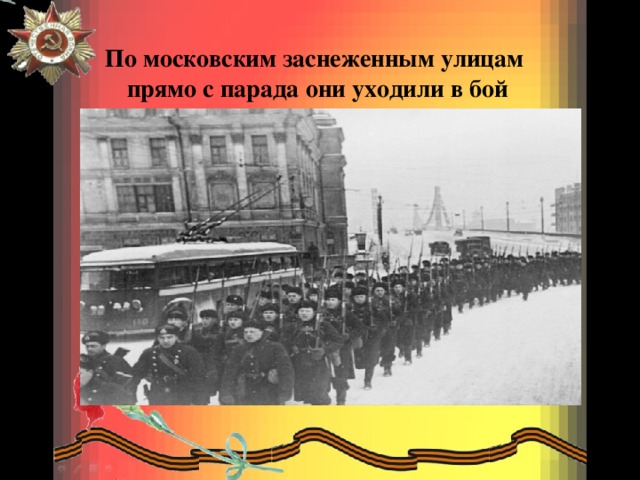 По московским заснеженным улицам прямо с парада они уходили в бой